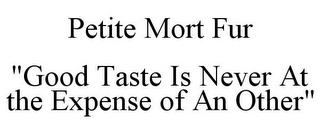 Petite Mort Fur

"Good Taste Is Never At the Expense of An Other"